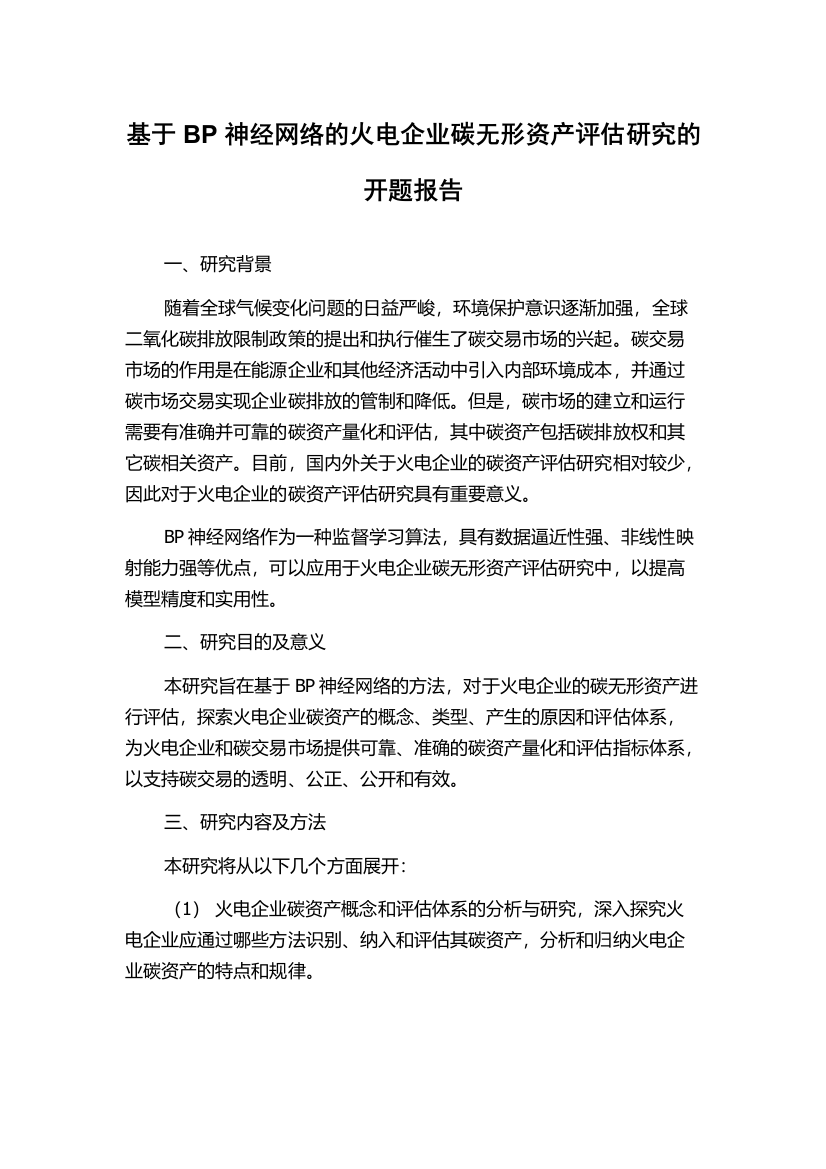 基于 BP 神经网络的火电企业碳无形资产评估研究的开题报告

一、研究背景

随着全球气候变化问题的日益严峻，环境保护意识逐渐加强，全球二氧化碳排放限制政策的提出和执行催生了碳交易市场的兴起。碳交易市场的作用是在能源企业和其他经济活动中引入内部环境成本，并通过碳市场交易实现企业碳排放的管制和降低。但是，碳市场的建立和运行需要有准确并可靠的碳资产量化和评估，其中碳资产包括碳排放权和其它碳相关资产。目前，国内外关于火电企业的碳资产评估研究相对较少，因此对于火电企业的碳资产评估研究具有重要意义。

BP 神经网络作为一种监督学习算法，具有数据逼近性强、非线性映射能力强等优点，可以应用于火电企业碳无形资产评估研究中，以提高模型精度和实用性。

二、研究目的及意义

本研究旨在基于 BP 神经网络的方法，对于火电企业的碳无形资产进行评估，探索火电企业碳资产的概念、类型、产生的原因和评估体系，为火电企业和碳交易市场提供可靠、准确的碳资产量化和评估指标体系，以支持碳交易的透明、公正、公开和有效。

三、研究内容及方法

本研究将从以下几个方面展开：

（1） 火电企业碳资产概念和评估体系的分析与研究，深入探究火电企业应通过哪些方法识别、纳入和评估其碳资产，分析和归纳火电企业碳资产的特点和规律。